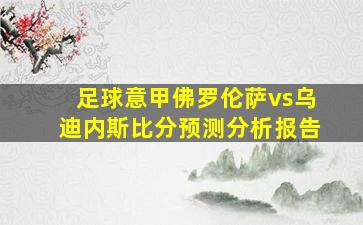 足球意甲佛罗伦萨vs乌迪内斯比分预测分析报告